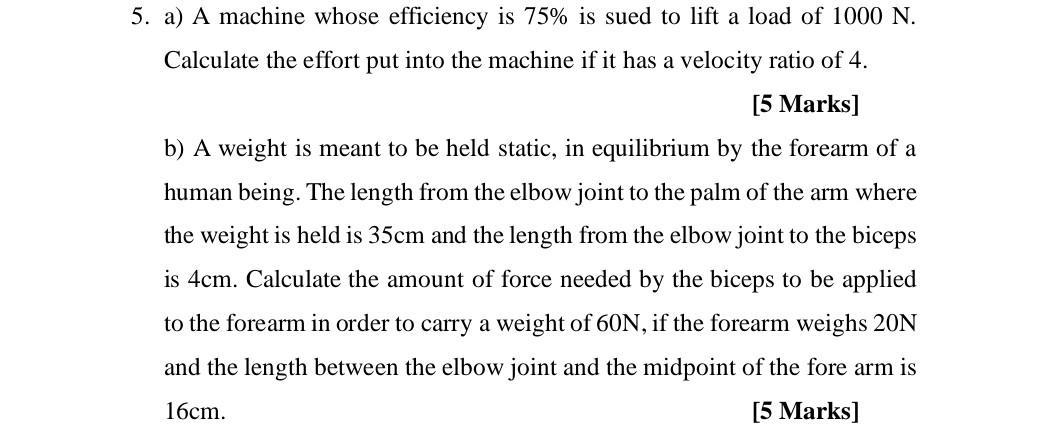 5. a) A machine whose efficiency is 75% is sued to lift a load of 1000 N. Calculate the effort put into the machine if it has a velocity ratio of 4.

[5 Marks]

b) A weight is meant to be held static, in equilibrium by the forearm of a human being. The length from the elbow joint to the palm of the arm where the weight is held is 35cm and the length from the elbow joint to the biceps is 4cm. Calculate the amount of force needed by the biceps to be applied to the forearm in order to carry a weight of 60N, if the forearm weighs 20N and the length between the elbow joint and the midpoint of the fore arm is 16cm.

[5 Marks]